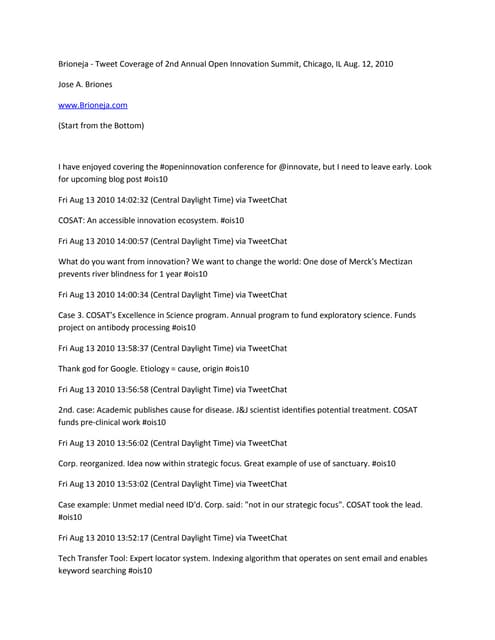 Brioneja - Tweet Coverage of 2nd Annual Open Innovation Summit, Chicago, IL Aug. 12, 2010

Jose A. Briones

www.Brioneja.com

(Start from the Bottom)

I have enjoyed covering the #openinnovation conference for @innovate, but I need to leave early. Look for upcoming blog post #ois10

Fri Aug 13 2010 14:02:32 (Central Daylight Time) via TweetChat

COSAT: An accessible innovation ecosystem. #ois10

Fri Aug 13 2010 14:00:57 (Central Daylight Time) via TweetChat

What do you want from innovation? We want to change the world: One dose of Merck's Mectizan prevents river blindness for 1 year #ois10

Fri Aug 13 2010 14:00:34 (Central Daylight Time) via TweetChat

Case 3. COSAT's Excellence in Science program. Annual program to fund exploratory science. Funds project on antibody processing #ois10

Fri Aug 13 2010 13:58:37 (Central Daylight Time) via TweetChat

Thank god for Google. Etiology = cause, origin #ois10

Fri Aug 13 2010 13:56:58 (Central Daylight Time) via TweetChat

2nd. case: Academic publishes cause for disease. J&J scientist identifies potential treatment. COSAT funds pre-clinical work #ois10

Fri Aug 13 2010 13:56:02 (Central Daylight Time) via TweetChat

Corp. reorganized. Idea now within strategic focus. Great example of use of sanctuary. #ois10

Fri Aug 13 2010 13:53:02 (Central Daylight Time) via TweetChat

Case example: Unmet medial need ID'd. Corp. said: "not in our strategic focus". COSAT took the lead. #ois10

Fri Aug 13 2010 13:52:17 (Central Daylight Time) via TweetChat

Tech Transfer Tool: Expert locator system. Indexing algorithm that operates on sent email and enables keyword searching #ois10